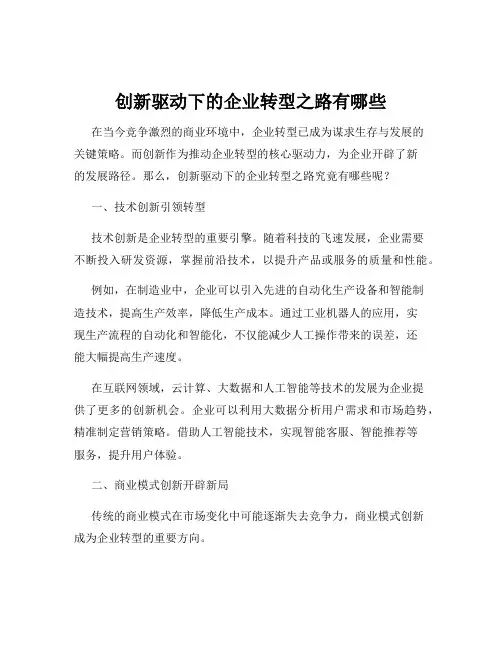 创新驱动下的企业转型之路有哪些

在当今竞争激烈的商业环境中，企业转型已成为谋求生存与发展的关键策略。而创新作为推动企业转型的核心驱动力，为企业开辟了新的发展路径。那么，创新驱动下的企业转型之路究竟有哪些呢？

一、技术创新引领转型

技术创新是企业转型的重要引擎。随着科技的飞速发展，企业需要不断投入研发资源，掌握前沿技术，以提升产品或服务的质量和性能。

例如，在制造业中，企业可以引入先进的自动化生产设备和智能制造技术，提高生产效率，降低生产成本。通过工业机器人的应用，实现生产流程的自动化和智能化，不仅能减少人工操作带来的误差，还能大幅提高生产速度。

在互联网领域，云计算、大数据和人工智能等技术的发展为企业提供了更多的创新机会。企业可以利用大数据分析用户需求和市场趋势，精准制定营销策略。借助人工智能技术，实现智能客服、智能推荐等服务，提升用户体验。

二、商业模式创新开辟新局

传统的商业模式在市场变化中可能逐渐失去竞争力，商业模式创新成为企业转型的重要方向。